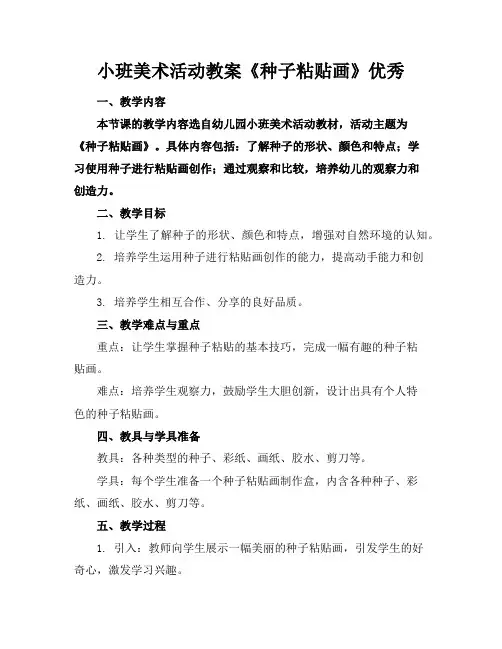 小班美术活动教案《种子粘贴画》优秀

一、教学内容

本节课的教学内容选自幼儿园小班美术活动教材，活动主题为《种子粘贴画》。具体内容包括：了解种子的形状、颜色和特点；学习使用种子进行粘贴画创作；通过观察和比较，培养幼儿的观察力和创造力。

二、教学目标

1. 让学生了解种子的形状、颜色和特点，增强对自然环境的认知。

2. 培养学生运用种子进行粘贴画创作的能力，提高动手能力和创造力。

3. 培养学生相互合作、分享的良好品质。

三、教学难点与重点

重点：让学生掌握种子粘贴的基本技巧，完成一幅有趣的种子粘贴画。

难点：培养学生观察力，鼓励学生大胆创新，设计出具有个人特色的种子粘贴画。

四、教具与学具准备

教具：各种类型的种子、彩纸、画纸、胶水、剪刀等。

学具：每个学生准备一个种子粘贴画制作盒，内含各种种子、彩纸、画纸、胶水、剪刀等。

五、教学过程

1. 引入：教师向学生展示一幅美丽的种子粘贴画，引发学生的好奇心，激发学习兴趣。